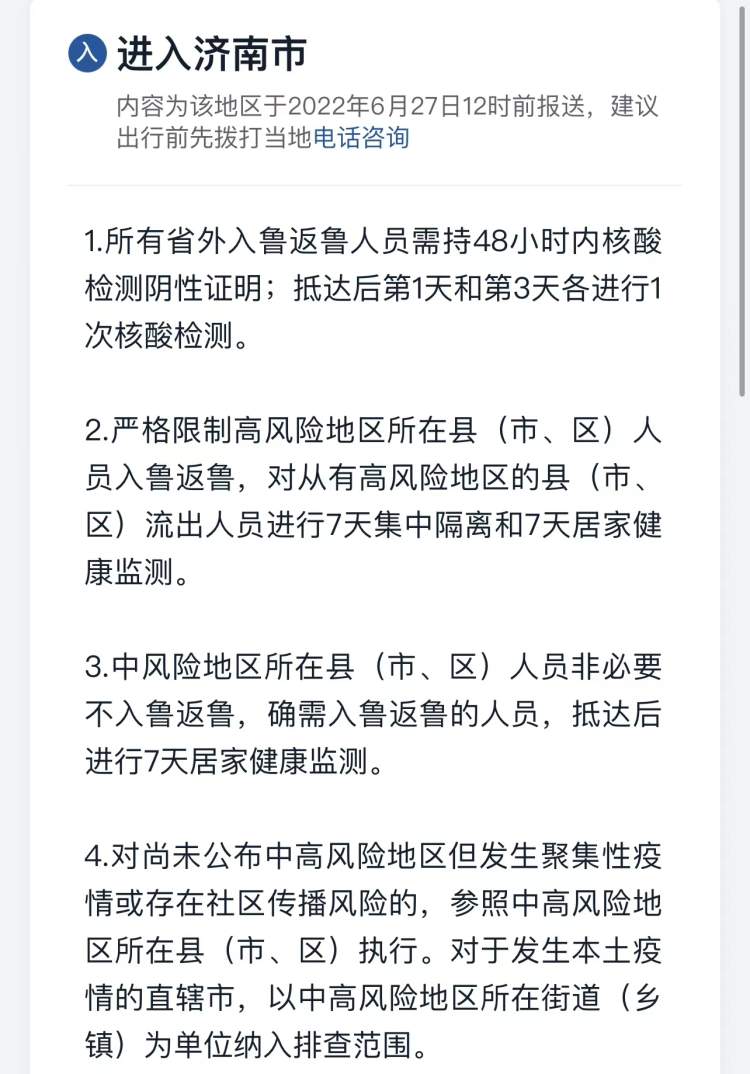 入 进入济南市

内容为该地区于2022年6月27日12时前报送，建议出行前先拨打当地电话咨询

1.所有省外入鲁返鲁人员需持48小时内核酸检测阴性证明；抵达后第1天和第3天各进行1次核酸检测。

2.严格限制高风险地区所在县（市、区）人员入鲁返鲁，对从有高风险地区的县（市、区）流出人员进行7天集中隔离和7天居家健康监测。

3.中风险地区所在县（市、区）人员非必要不入鲁返鲁，确需入鲁返鲁的人员，抵达后进行7天居家健康监测。

4.对尚未公布中高风险地区但发生聚集性疫情或存在社区传播风险的，参照中高风险地区所在县（市、区）执行。对于发生本土疫情的直辖市，以中高风险地区所在街道（乡镇）为单位纳入排查范围。